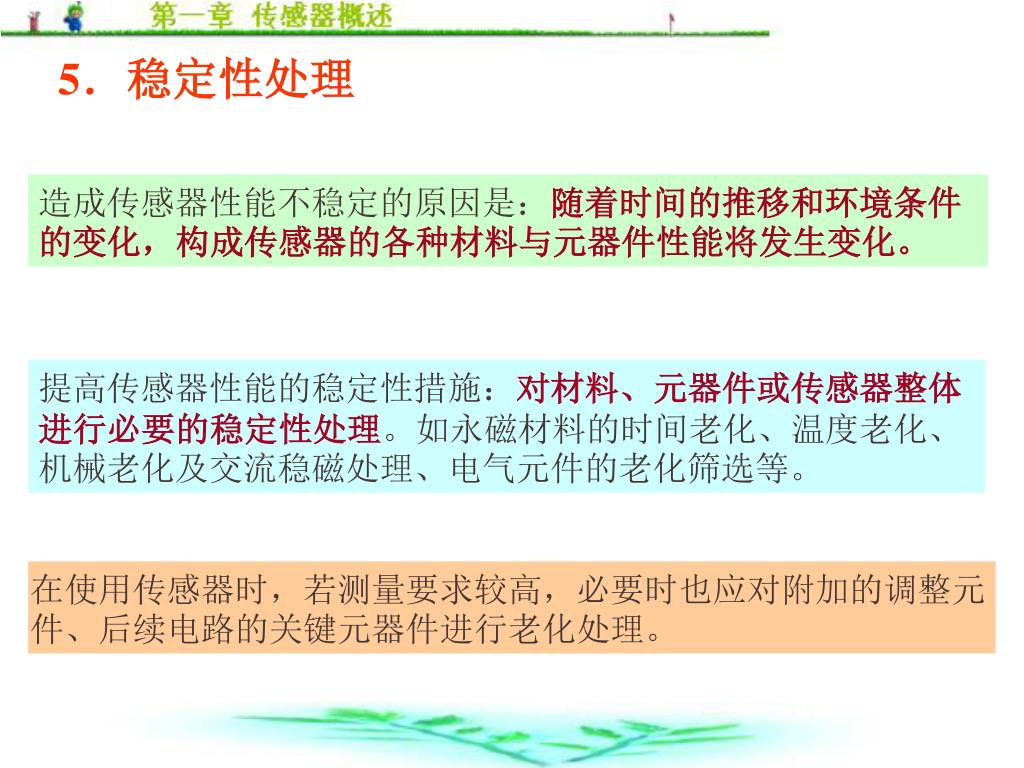 第一章 传感器概述

5.稳定性处理

造成传感器性能不稳定的原因是:随着时间的推移和环境条件的变化,构成传感器的各种材料与元器件性能将发生变化。

提高传感器性能的稳定性措施:对材料、元器件或传感器整体进行必要的稳定性处理。如永磁材料的时间老化、温度老化、机械老化及交流稳磁处理、电气元件的老化筛选等。

在使用传感器时,若测量要求较高,必要时也应对附加的调整元件、后续电路的关键元器件进行老化处理。